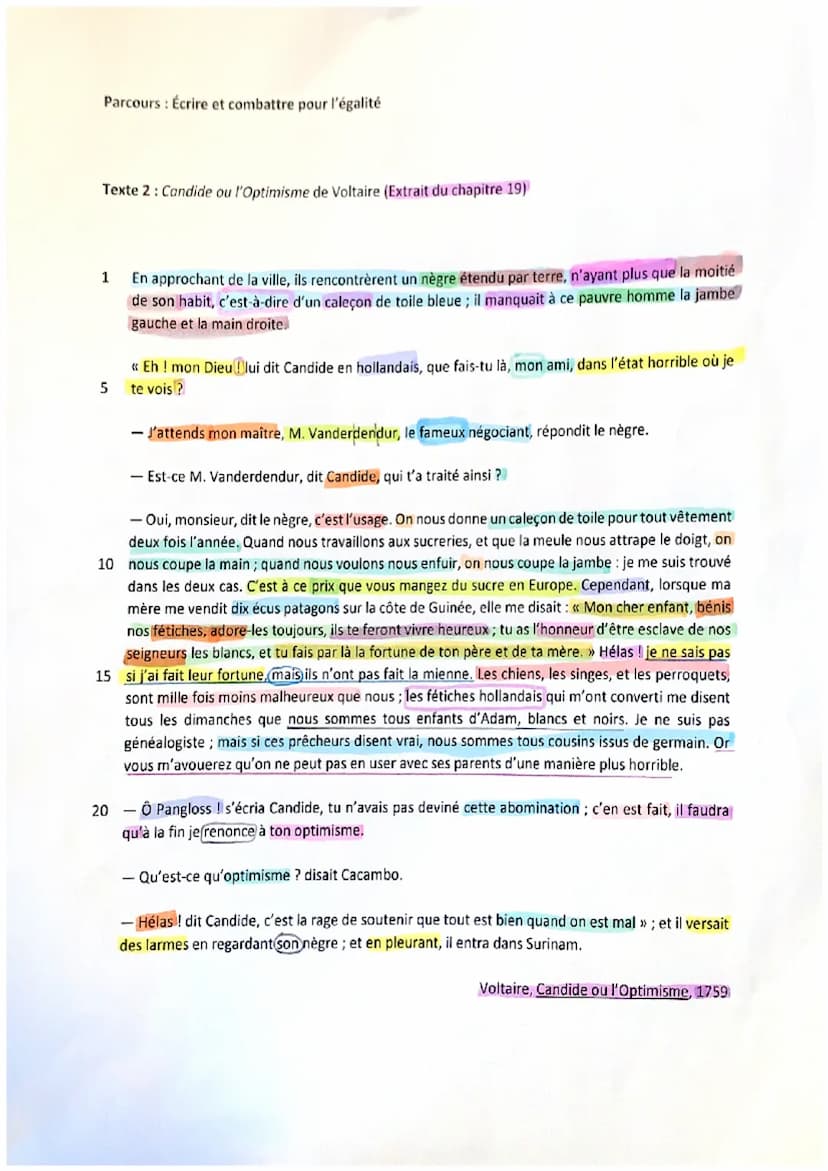 Parcours : Écrire et combattre pour l'égalité

Texte 2 : Candide ou l'Optimisme de Voltaire (Extrait du chapitre 19)

1 En approchant de la ville, ils rencontrèrent un nègre étendu par terre, n'ayant plus que la moitié de son habit, c'est-à-dire d'un caleçon de toile bleue ; il manquait à ce pauvre homme la jambe gauche et la main droite.

« Eh ! mon Dieu ! lui dit Candide en hollandais, que fais-tu là, mon ami, dans l'état horrible où je
5 te vois ?

— J'attends mon maître, M. Vanderdendur, le fameux négociant, répondit le nègre.

— Est-ce M. Vanderdendur, dit Candide, qui t'a traité ainsi ?

— Oui, monsieur, dit le nègre, c'est l'usage. On nous donne un caleçon de toile pour tout vêtement deux fois l'année. Quand nous travaillons aux sucreries, et que la meule nous attrape le doigt, on
10 nous coupe la main ; quand nous voulons nous enfuir, on nous coupe la jambe : je me suis trouvé dans les deux cas. C'est à ce prix que vous mangez du sucre en Europe. Cependant, lorsque ma mère me vendit dix écus patagons sur la côte de Guinée, elle me disait : « Mon cher enfant, bénis nos fétiches, adore-les toujours, ils te feront vivre heureux ; tu as l'honneur d'être esclave de nos seigneurs les blancs, et tu fais par là la fortune de ton père et de ta mère. » Hélas ! je ne sais pas
15 si j'ai fait leur fortune, mais ils n'ont pas fait la mienne. Les chiens, les singes, et les perroquets, sont mille fois moins malheureux que nous ; les fétiches hollandais qui m'ont converti me disent tous les dimanches que nous sommes tous enfants d'Adam, blancs et noirs. Je ne suis pas généalogiste ; mais si ces prêcheurs disent vrai, nous sommes tous cousins issus de germain. Or vous m'avouerez qu'on ne peut pas en user avec ses parents d'une manière plus horrible.

20 — Ô Pangloss ! s'écria Candide, tu n'avais pas deviné cette abomination ; c'en est fait, il faudra qu'à la fin je renonce à ton optimisme.

— Qu'est-ce qu'optimisme ? disait Cacambo.

— Hélas ! dit Candide, c'est la rage de soutenir que tout est bien quand on est mal » ; et il versait des larmes en regardant son nègre ; et en pleurant, il entra dans Surinam.

Voltaire, Candide ou l'Optimisme, 1759